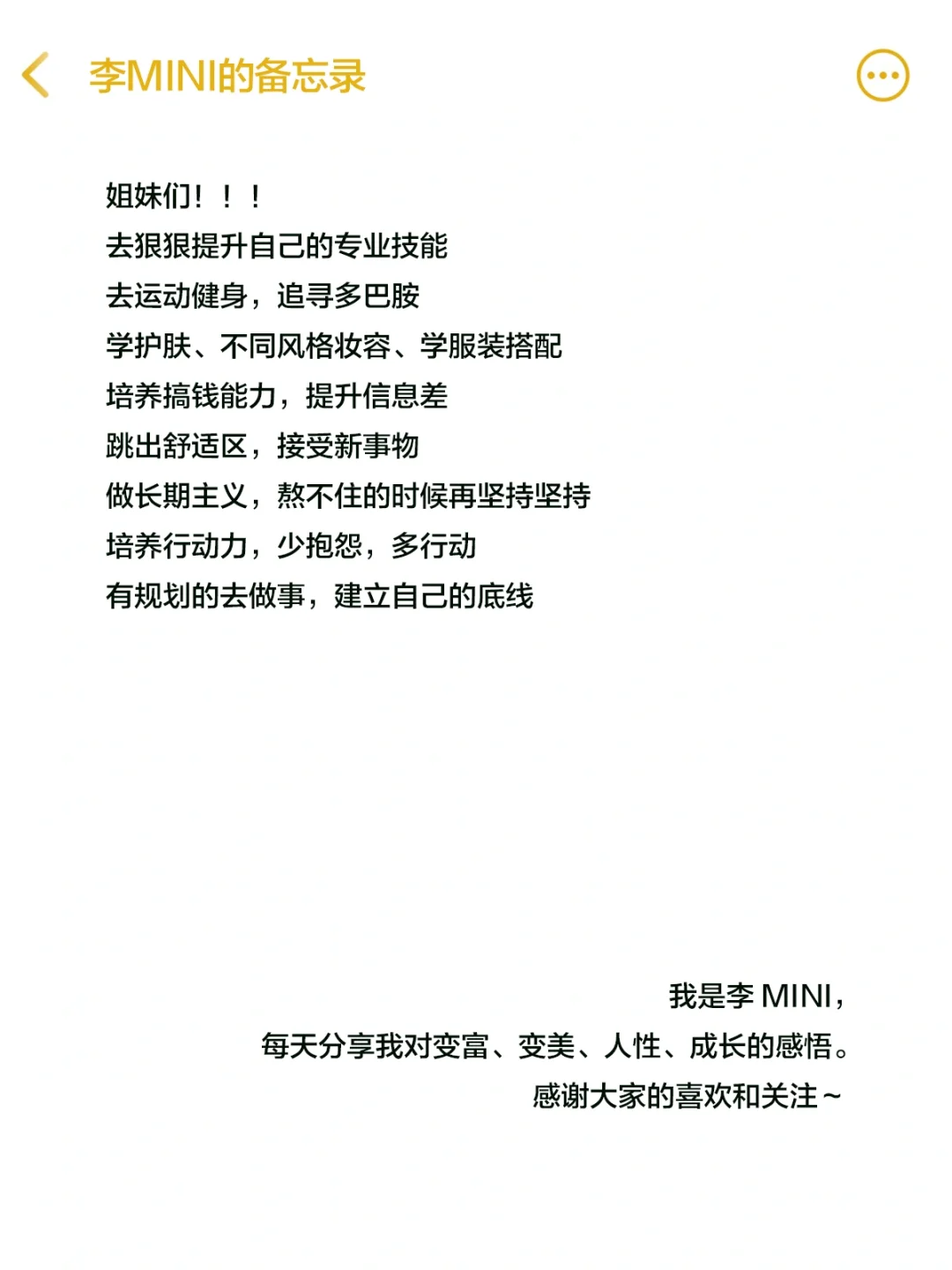 李MINI的备忘录

姐妹们！！！
去狠狠提升自己的专业技能
去运动健身，追寻多巴胺
学护肤、不同风格妆容、学服装搭配
培养搞钱能力，提升信息差
跳出舒适区，接受新事物
做长期主义，熬不住的时候再坚持坚持
培养行动力，少抱怨，多行动
有规划的去做事，建立自己的底线

我是李 MINI，
每天分享我对变富、变美、人性、成长的感悟。
感谢大家的喜欢和关注~